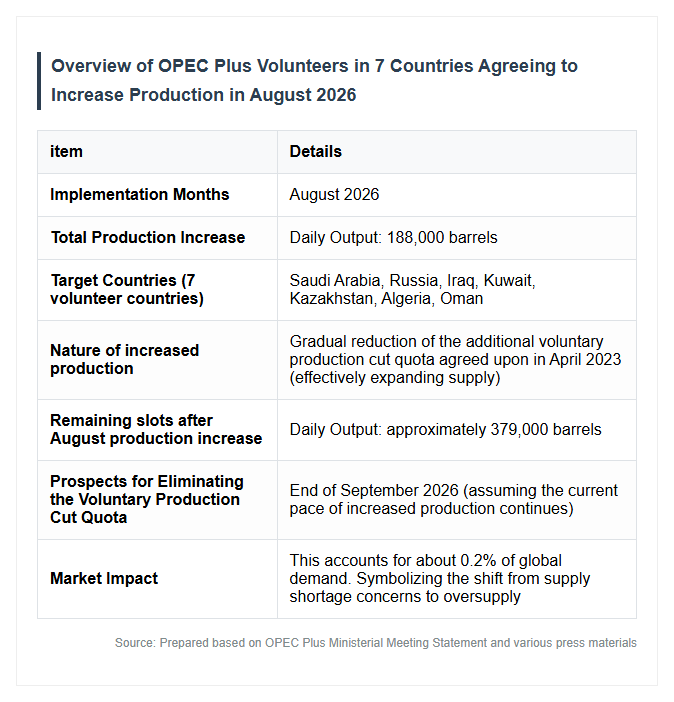 Overview of OPEC Plus Volunteers in 7 Countries Agreeing to Increase Production in August 2026

| item | Details |
|---|---|
| Implementation Months | August 2026 |
| Total Production Increase | Daily Output: 188,000 barrels |
| Target Countries (7 volunteer countries) | Saudi Arabia, Russia, Iraq, Kuwait, Kazakhstan, Algeria, Oman |
| Nature of increased production | Gradual reduction of the additional voluntary production cut quota agreed upon in April 2023 (effectively expanding supply) |
| Remaining slots after August production increase | Daily Output: approximately 379,000 barrels |
| Prospects for Eliminating the Voluntary Production Cut Quota | End of September 2026 (assuming the current pace of increased production continues) |
| Market Impact | This accounts for about 0.2% of global demand. Symbolizing the shift from supply shortage concerns to oversupply |

Source: Prepared based on OPEC Plus Ministerial Meeting Statement and various press materials